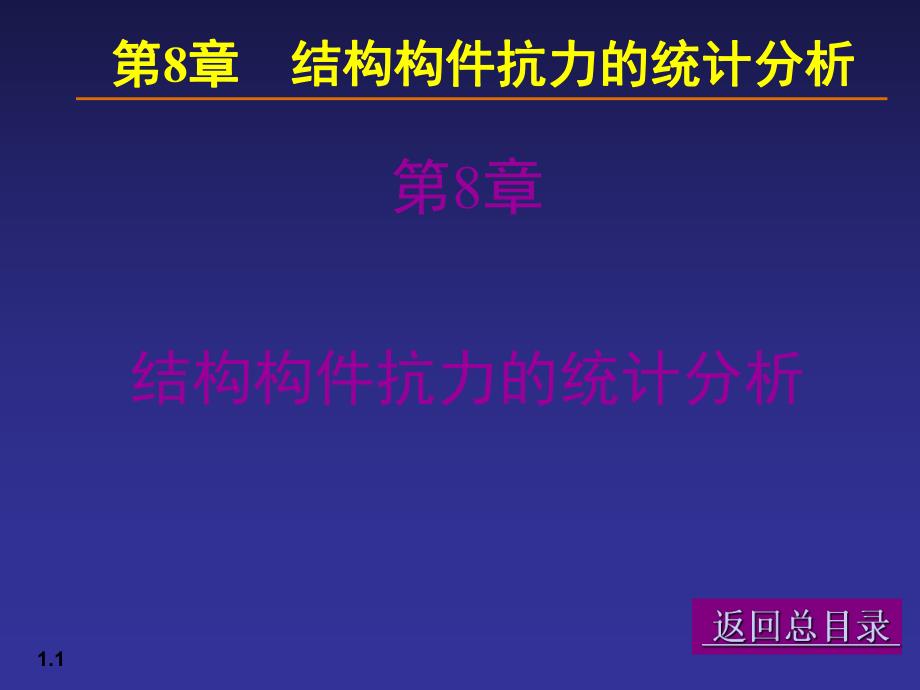 第8章　结构构件抗力的统计分析

第8章

结构构件抗力的统计分析

返回总目录

1.1